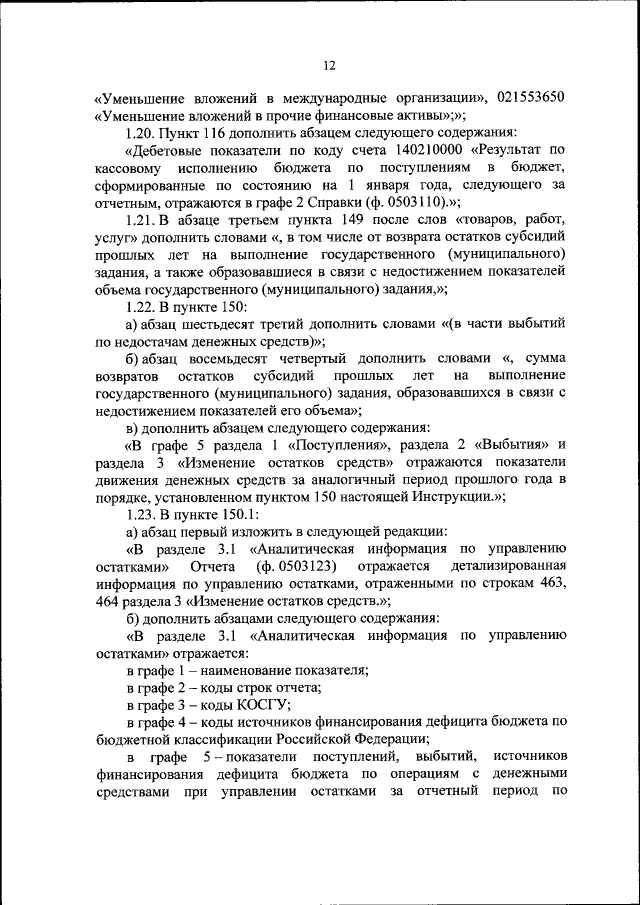 12

«Уменьшение вложений в международные организации», 021553650 «Уменьшение вложений в прочие финансовые активы»;»;

1.20. Пункт 116 дополнить абзацем следующего содержания:

«Дебетовые показатели по коду счета 140210000 «Результат по кассовому исполнению бюджета по поступлениям в бюджет, сформированные по состоянию на 1 января года, следующего за отчетным, отражаются в графе 2 Справки (ф. 0503110).»;

1.21. В абзаце третьем пункта 149 после слов «товаров, работ, услуг» дополнить словами «, в том числе от возврата остатков субсидий прошлых лет на выполнение государственного (муниципального) задания, а также образовавшиеся в связи с недостижением показателей объема государственного (муниципального) задания,»;

1.22. В пункте 150:

а) абзац шестьдесят третий дополнить словами «(в части выбытий по недостачам денежных средств)»;

б) абзац восемьдесят четвертый дополнить словами «, сумма возвратов остатков субсидий прошлых лет на выполнение государственного (муниципального) задания, образовавшихся в связи с недостижением показателей его объема»;

в) дополнить абзацем следующего содержания:

«В графе 5 раздела 1 «Поступления», раздела 2 «Выбытия» и раздела 3 «Изменение остатков средств» отражаются показатели движения денежных средств за аналогичный период прошлого года в порядке, установленном пунктом 150 настоящей Инструкции.»;

1.23. В пункте 150.1:

а) абзац первый изложить в следующей редакции:

«В разделе 3.1 «Аналитическая информация по управлению остатками» Отчета (ф. 0503123) отражается детализированная информация по управлению остатками, отраженными по строкам 463, 464 раздела 3 «Изменение остатков средств.»;

б) дополнить абзацами следующего содержания:

«В разделе 3.1 «Аналитическая информация по управлению остатками» отражается:

в графе 1 – наименование показателя;

в графе 2 – коды строк отчета;

в графе 3 – коды КОСГУ;

в графе 4 – коды источников финансирования дефицита бюджета по бюджетной классификации Российской Федерации;

в графе 5 – показатели поступлений, выбытий, источников финансирования дефицита бюджета по операциям с денежными средствами при управлении остатками за отчетный период по